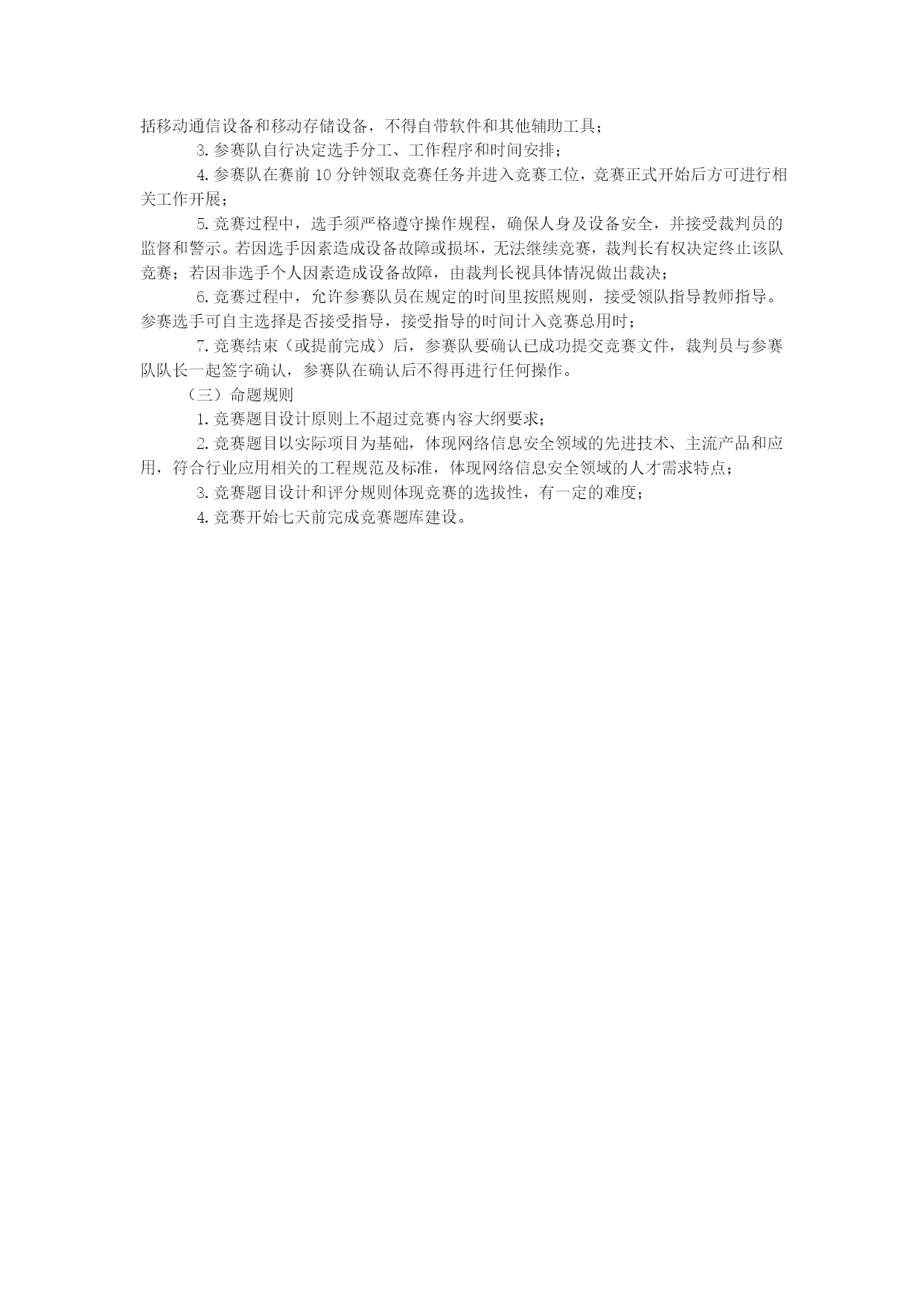 括移动通信设备和移动存储设备，不得自带软件和其他辅助工具；

3.参赛队自行决定选手分工、工作程序和时间安排；

4.参赛队在赛前 10 分钟领取竞赛任务并进入竞赛工位，竞赛正式开始后方可进行相关工作开展；

5.竞赛过程中，选手须严格遵守操作规程，确保人身及设备安全，并接受裁判员的监督和警示。若因选手因素造成设备故障或损坏，无法继续竞赛，裁判长有权决定终止该队竞赛；若因非选手个人因素造成设备故障，由裁判长视具体情况做出裁决；

6.竞赛过程中，允许参赛队员在规定的时间里按照规则，接受领队指导教师指导。参赛选手可自主选择是否接受指导，接受指导的时间计入竞赛总用时；

7.竞赛结束（或提前完成）后，参赛队要确认已成功提交竞赛文件，裁判员与参赛队队长一起签字确认，参赛队在确认后不得再进行任何操作。

（三）命题规则

1.竞赛题目设计原则上不超过竞赛内容大纲要求；

2.竞赛题目以实际项目为基础，体现网络信息安全领域的先进技术、主流产品和应用，符合行业应用相关的工程规范及标准，体现网络信息安全领域的人才需求特点；

3.竞赛题目设计和评分规则体现竞赛的选拔性，有一定的难度；

4.竞赛开始七天前完成竞赛题库建设。